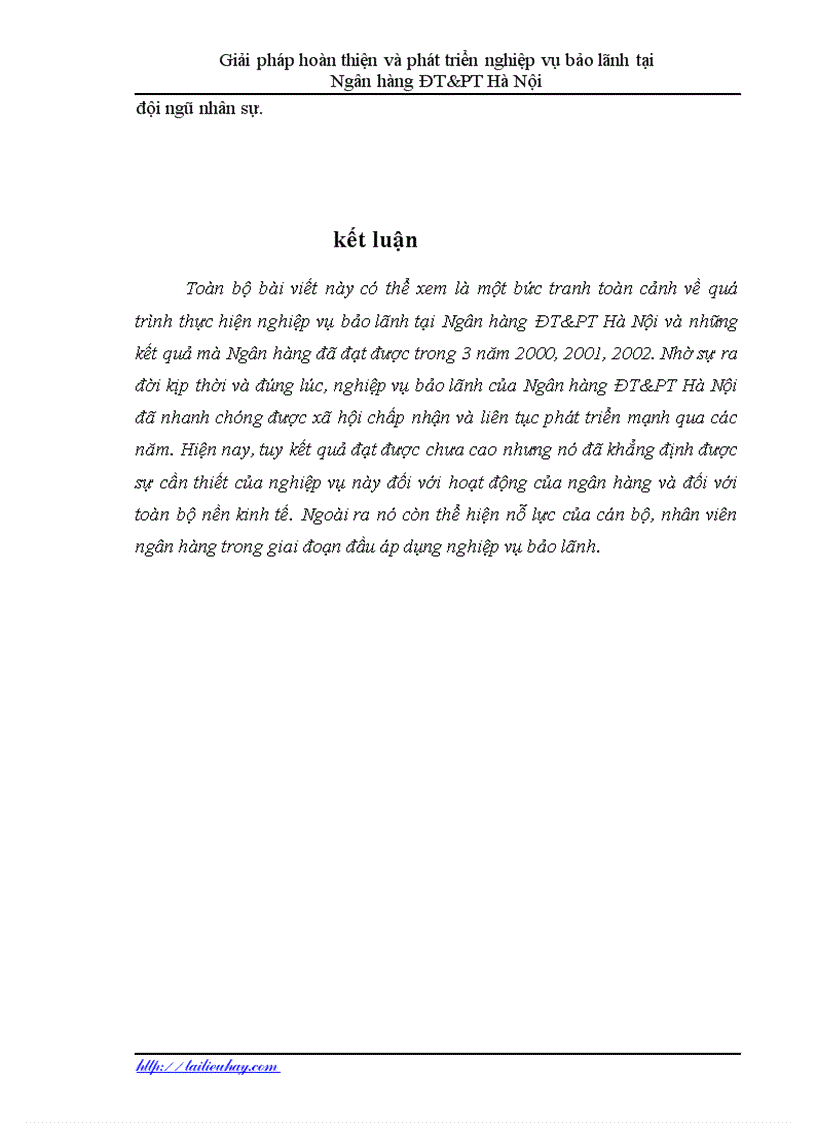 Giải pháp hoàn thiện và phát triển nghiệp vụ bảo lãnh tại Ngân hàng ĐT&PT Hà Nội

đội ngũ nhân sự.

kết luận

Toàn bộ bài viết này có thể xem là một bức tranh toàn cảnh về quá trình thực hiện nghiệp vụ bảo lãnh tại Ngân hàng ĐT&PT Hà Nội và những kết quả mà Ngân hàng đã đạt được trong 3 năm 2000, 2001, 2002. Nhờ sự ra đời kịp thời và đúng lúc, nghiệp vụ bảo lãnh của Ngân hàng ĐT&PT Hà Nội đã nhanh chóng được xã hội chấp nhận và liên tục phát triển mạnh qua các năm. Hiện nay, tuy kết quả đạt được chưa cao nhưng nó đã khẳng định được sự cần thiết của nghiệp vụ này đối với hoạt động của ngân hàng và đối với toàn bộ nền kinh tế. Ngoài ra nó còn thể hiện nỗ lực của cán bộ, nhân viên ngân hàng trong giai đoạn đầu áp dụng nghiệp vụ bảo lãnh.

http://tailieuhay.com